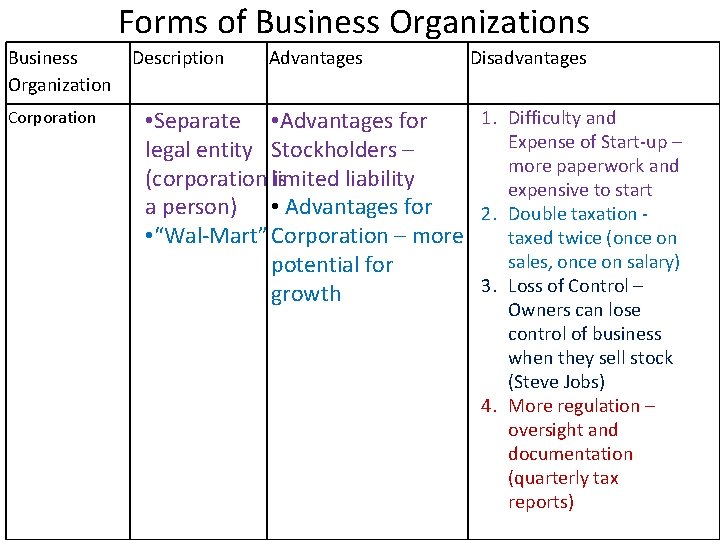 Forms of Business Organizations

| Business Organization | Description | Advantages | Disadvantages |
|---|---|---|---|
| Corporation | •Separate legal entity (corporation is a person) •"Wal-Mart" | •Advantages for Stockholders – limited liability • Advantages for Corporation – more potential for growth | 1. Difficulty and Expense of Start-up – more paperwork and expensive to start 2. Double taxation - taxed twice (once on sales, once on salary) 3. Loss of Control – Owners can lose control of business when they sell stock (Steve Jobs) 4. More regulation – oversight and documentation (quarterly tax reports) |